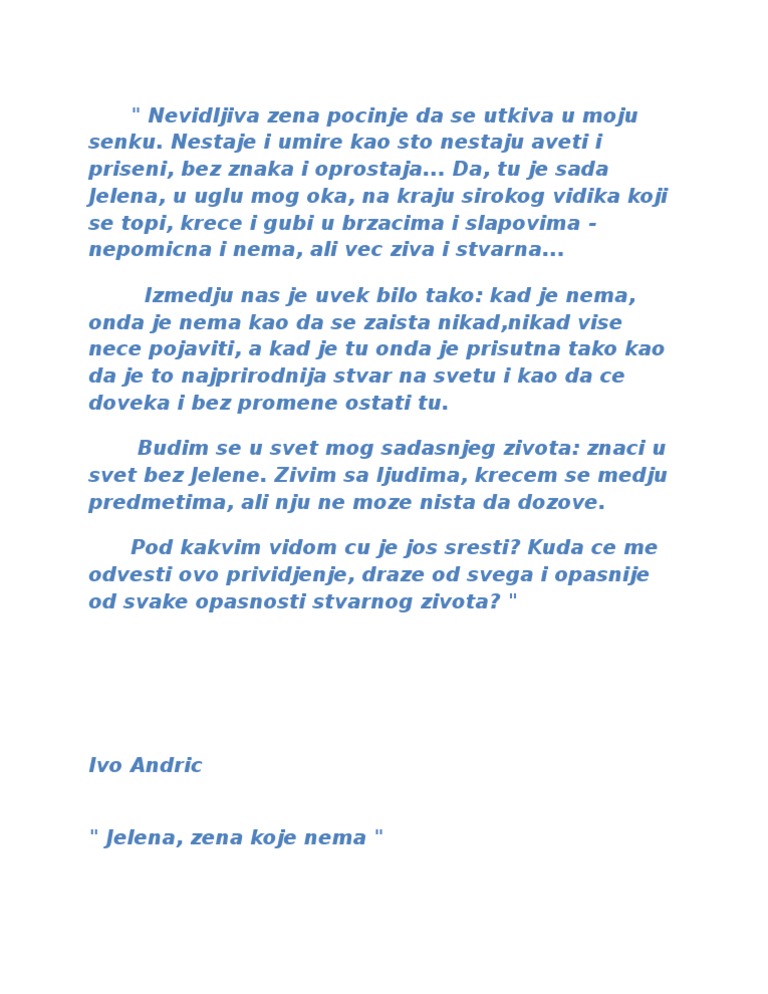 " Nevidljiva zena pocinje da se utkiva u moju senku. Nestaje i umire kao sto nestaju aveti i priseni, bez znaka i oprostaja... Da, tu je sada Jelena, u uglu mog oka, na kraju sirokog vidika koji se topi, krece i gubi u brzacima i slapovima - nepomicna i nema, ali vec ziva i stvarna...

Izmedju nas je uvek bilo tako: kad je nema, onda je nema kao da se zaista nikad,nikad vise nece pojaviti, a kad je tu onda je prisutna tako kao da je to najprirodnija stvar na svetu i kao da ce doveka i bez promene ostati tu.

Budim se u svet mog sadasnjeg zivota: znaci u svet bez Jelene. Zivim sa ljudima, krecem se medju predmetima, ali nju ne moze nista da dozove.

Pod kakvim vidom cu je jos sresti? Kuda ce me odvesti ovo prividjenje, draze od svega i opasnije od svake opasnosti stvarnog zivota? "

Ivo Andric

" Jelena, zena koje nema "